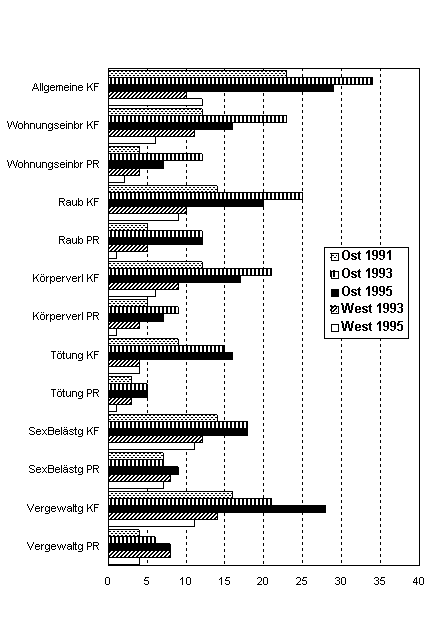 Allgemeine KF
Wohnungseinbr KF
Wohnungseinbr PR
Raub KF
Raub PR
Körperverl KF
Körperverl PR
Tötung KF
Tötung PR
SexBelästg KF
SexBelästg PR
Vergewaltg KF
Vergewaltg PR

Ost 1991
Ost 1993
Ost 1995
West 1993
West 1995

0 5 10 15 20 25 30 35 40